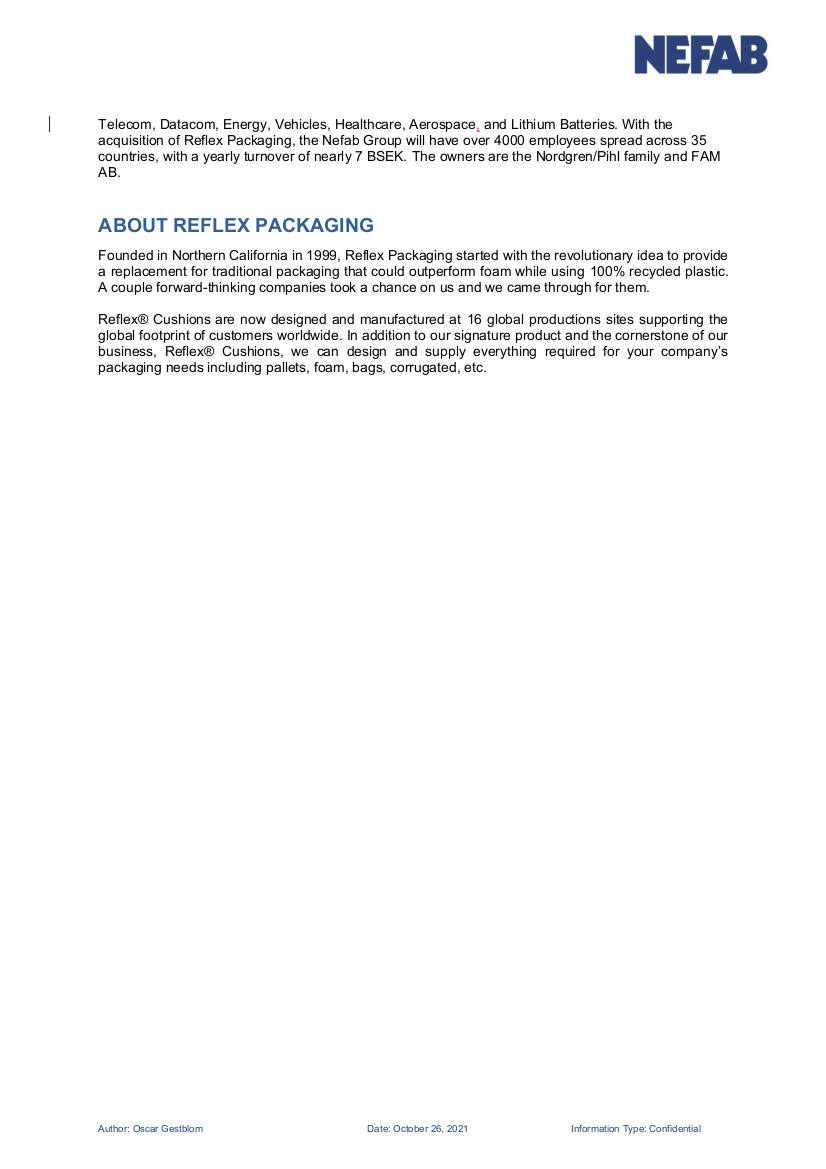 NEFAB

Telecom, Datacom, Energy, Vehicles, Healthcare, Aerospace, and Lithium Batteries. With the acquisition of Reflex Packaging, the Nefab Group will have over 4000 employees spread across 35 countries, with a yearly turnover of nearly 7 BSEK. The owners are the Nordgren/Pihl family and FAM AB.

ABOUT REFLEX PACKAGING

Founded in Northern California in 1999, Reflex Packaging started with the revolutionary idea to provide a replacement for traditional packaging that could outperform foam while using 100% recycled plastic. A couple forward-thinking companies took a chance on us and we came through for them.

Reflex® Cushions are now designed and manufactured at 16 global productions sites supporting the global footprint of customers worldwide. In addition to our signature product and the cornerstone of our business, Reflex® Cushions, we can design and supply everything required for your company's packaging needs including pallets, foam, bags, corrugated, etc.

Author: Oscar Gestblom Date: October 26, 2021 Information Type: Confidential